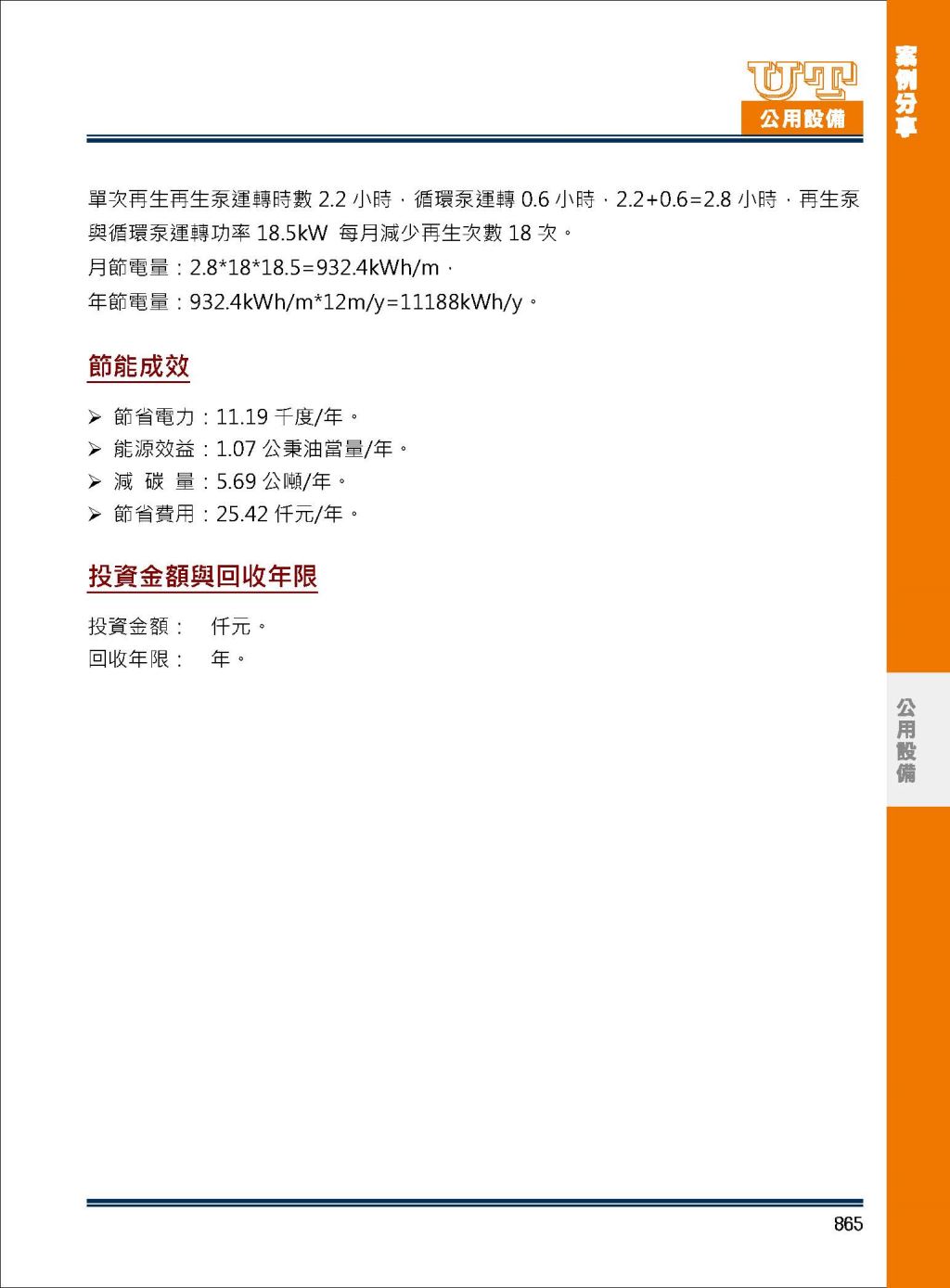 UT
公用設備

案例分享

單次再生再生泵運轉時數 2.2 小時，循環泵運轉 0.6 小時，2.2+0.6=2.8 小時，再生泵與循環泵運轉功率 18.5kW 每月減少再生次數 18 次。
月節電量：2.8*18*18.5=932.4kWh/m，
年節電量：932.4kWh/m*12m/y=11188kWh/y。

節能成效

➢ 節省電力：11.19 千度/年。
➢ 能源效益：1.07 公秉油當量/年。
➢ 減 碳 量：5.69 公噸/年。
➢ 節省費用：25.42 仟元/年。

投資金額與回收年限

投資金額： 仟元。
回收年限： 年。

公用設備

865